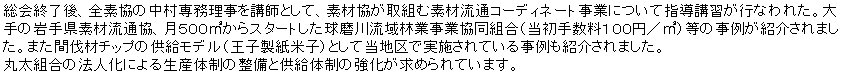 総会終了後、全素協の中村専務理事を講師として、素材協が取組む素材流通コーディネート事業について指導講習が行なわれた。大手の岩手県素材流通協、月500㎥からスタートした球磨川流域林業事業協同組合（当初手数料100円／㎥）等の事例が紹介されました。また間伐材チップの供給モデル（王子製紙米子）として当地区で実施されている事例も紹介されました。
丸太組合の法人化による生産体制の整備と供給体制の強化が求められています。